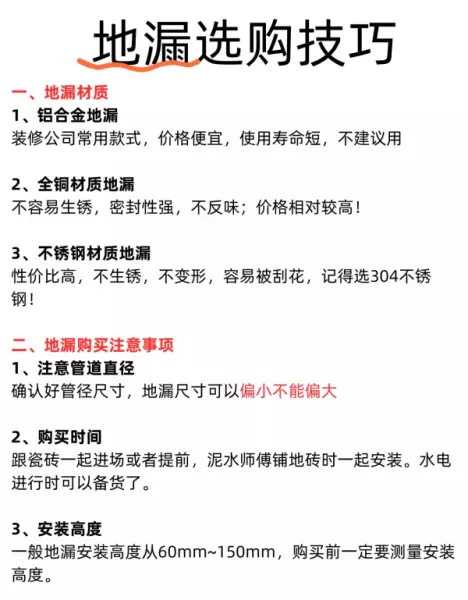 地漏选购技巧

一、地漏材质
1、铝合金地漏
装修公司常用款式，价格便宜，使用寿命短，不建议用

2、全铜材质地漏
不容易生锈，密封性强，不反味；价格相对较高！

3、不锈钢材质地漏
性价比高，不生锈，不变形，容易被刮花，记得选304不锈钢！

二、地漏购买注意事项
1、注意管道直径
确认好管径尺寸，地漏尺寸可以偏小不能偏大

2、购买时间
跟瓷砖一起进场或者提前，泥水师傅铺地砖时一起安装。水电进行时可以备货了。

3、安装高度
一般地漏安装高度从60mm~150mm，购买前一定要测量安装高度。